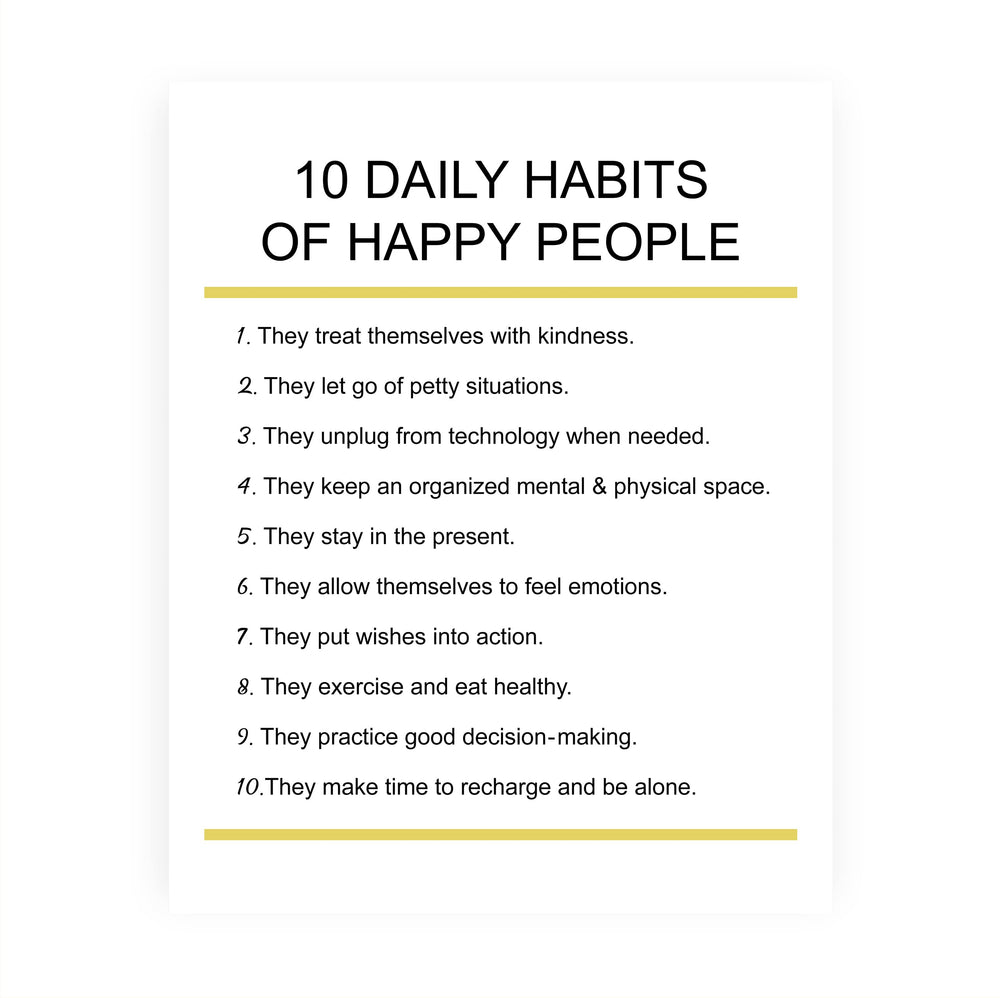 10 DAILY HABITS
OF HAPPY PEOPLE

1. They treat themselves with kindness.

2. They let go of petty situations.

3. They unplug from technology when needed.

4. They keep an organized mental & physical space.

5. They stay in the present.

6. They allow themselves to feel emotions.

7. They put wishes into action.

8. They exercise and eat healthy.

9. They practice good decision-making.

10.They make time to recharge and be alone.